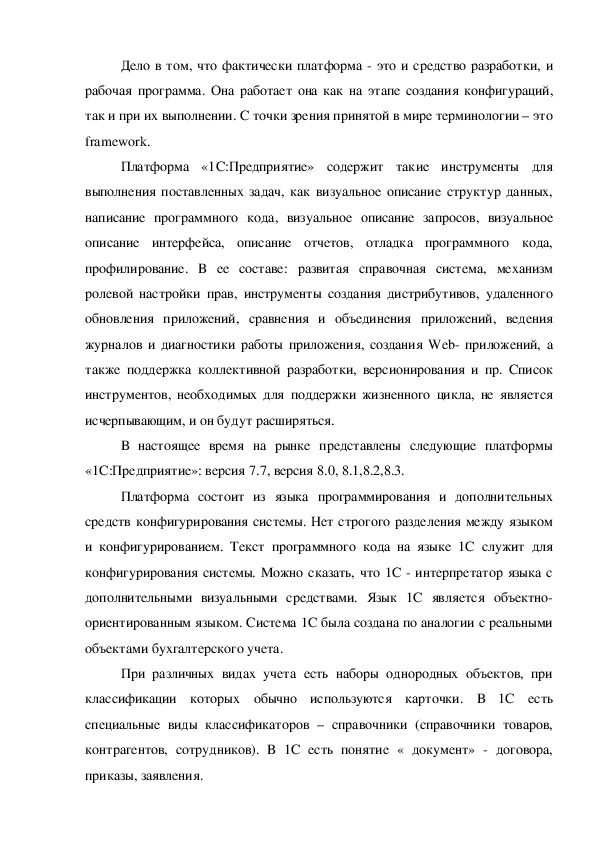 Дело в том, что фактически платформа - это и средство разработки, и рабочая программа. Она работает она как на этапе создания конфигураций, так и при их выполнении. С точки зрения принятой в мире терминологии – это framework.

Платформа «1С:Предприятие» содержит такие инструменты для выполнения поставленных задач, как визуальное описание структур данных, написание программного кода, визуальное описание запросов, визуальное описание интерфейса, описание отчетов, отладка программного кода, профилирование. В ее составе: развитая справочная система, механизм ролевой настройки прав, инструменты создания дистрибутивов, удаленного обновления приложений, сравнения и объединения приложений, ведения журналов и диагностики работы приложения, создания Web- приложений, а также поддержка коллективной разработки, версионирования и пр. Список инструментов, необходимых для поддержки жизненного цикла, не является исчерпывающим, и он будут расширяться.

В настоящее время на рынке представлены следующие платформы «1С:Предприятие»: версия 7.7, версия 8.0, 8.1,8.2,8.3.

Платформа состоит из языка программирования и дополнительных средств конфигурирования системы. Нет строгого разделения между языком и конфигурированием. Текст программного кода на языке 1С служит для конфигурирования системы. Можно сказать, что 1С - интерпретатор языка с дополнительными визуальными средствами. Язык 1С является объектно-ориентированным языком. Система 1С была создана по аналогии с реальными объектами бухгалтерского учета.

При различных видах учета есть наборы однородных объектов, при классификации которых обычно используются карточки. В 1С есть специальные виды классификаторов – справочники (справочники товаров, контрагентов, сотрудников). В 1С есть понятие « документ» - договора, приказы, заявления.